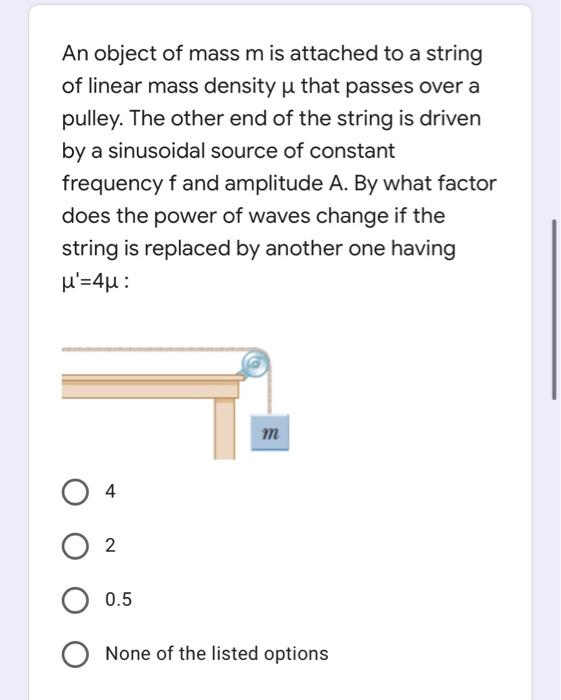 An object of mass m is attached to a string of linear mass density μ that passes over a pulley. The other end of the string is driven by a sinusoidal source of constant frequency f and amplitude A. By what factor does the power of waves change if the string is replaced by another one having μ'=4μ :

$m$

4

2

0.5

None of the listed options